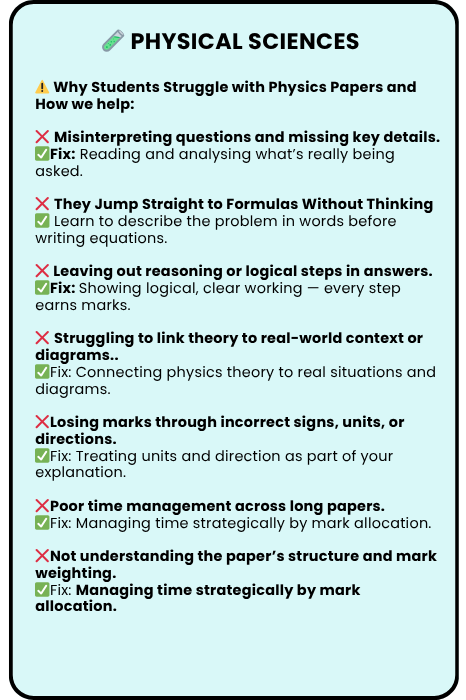 🧪 PHYSICAL SCIENCES

⚠️ Why Students Struggle with Physics Papers and How we help:

❌ Misinterpreting questions and missing key details.
✅Fix: Reading and analysing what's really being asked.

❌ They Jump Straight to Formulas Without Thinking
✅ Learn to describe the problem in words before writing equations.

❌ Leaving out reasoning or logical steps in answers.
✅Fix: Showing logical, clear working — every step earns marks.

❌ Struggling to link theory to real-world context or diagrams..
✅Fix: Connecting physics theory to real situations and diagrams.

❌Losing marks through incorrect signs, units, or directions.
✅Fix: Treating units and direction as part of your explanation.

❌Poor time management across long papers.
✅Fix: Managing time strategically by mark allocation.

❌Not understanding the paper's structure and mark weighting.
✅Fix: Managing time strategically by mark allocation.